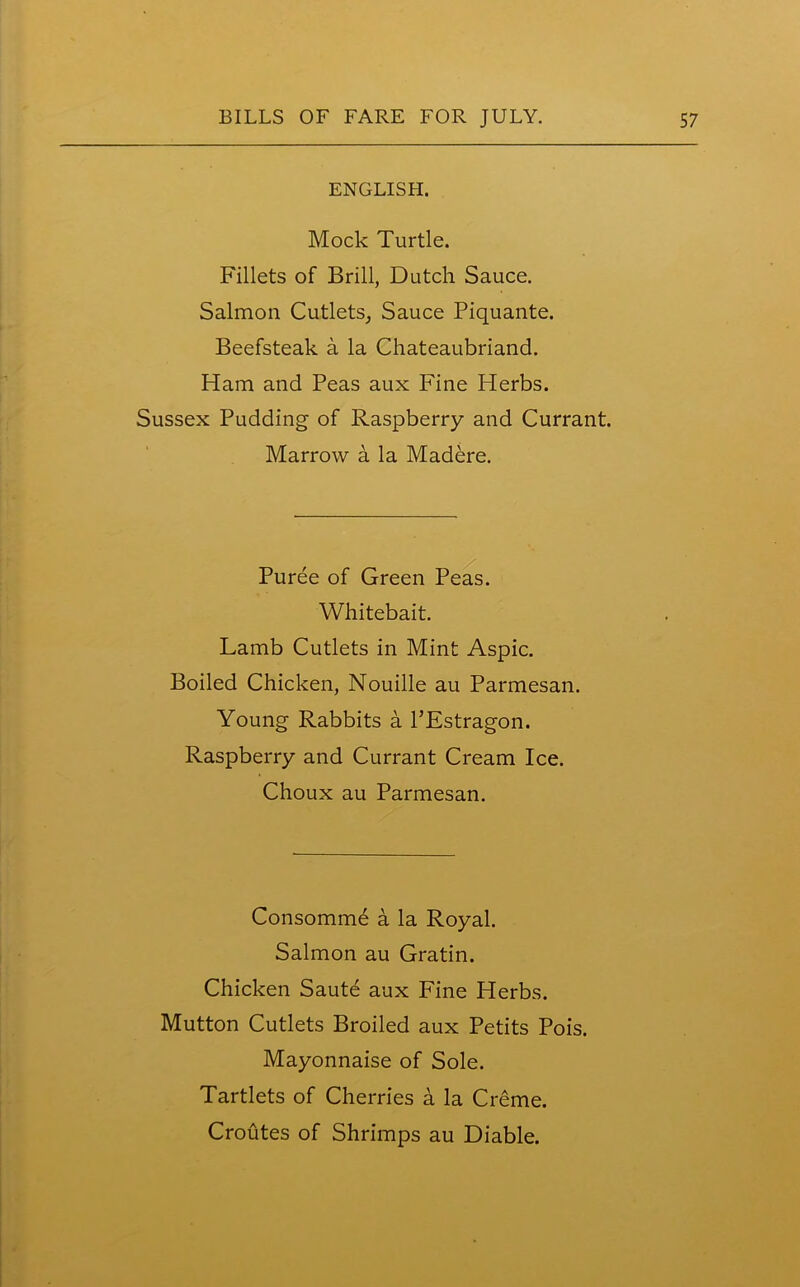 BILLS OF FARE FOR JULY. 57

ENGLISH.

Mock Turtle.
Fillets of Brill, Dutch Sauce.
Salmon Cutlets, Sauce Piquante.
Beefsteak à la Chateaubriand.
Ham and Peas aux Fine Herbs.
Sussex Pudding of Raspberry and Currant.
Marrow à la Madère.

Purée of Green Peas.
Whitebait.
Lamb Cutlets in Mint Aspic.
Boiled Chicken, Nouille au Parmesan.
Young Rabbits à l'Estragon.
Raspberry and Currant Cream Ice.
Choux au Parmesan.

Consommé à la Royal.
Salmon au Gratin.
Chicken Sauté aux Fine Herbs.
Mutton Cutlets Broiled aux Petits Pois.
Mayonnaise of Sole.
Tartlets of Cherries à la Crême.
Croûtes of Shrimps au Diable.